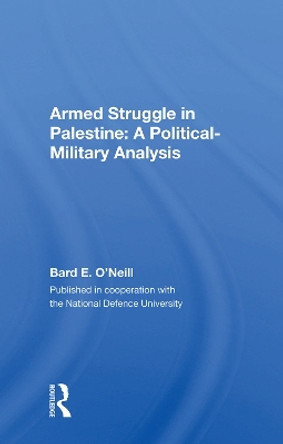 Armed Struggle in Palestine: A Political-Military Analysis

Bard E. O'Neill

Published in cooperation with the National Defence University

ROUTLEDGE